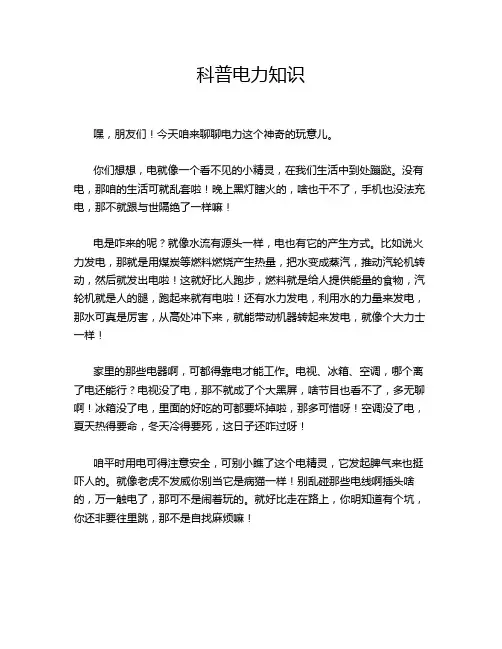 科普电力知识

嘿，朋友们！今天咱来聊聊电力这个神奇的玩意儿。

你们想想，电就像一个看不见的小精灵，在我们生活中到处蹦跶。没有电，那咱的生活可就乱套啦！晚上黑灯瞎火的，啥也干不了，手机也没法充电，那不就跟与世隔绝了一样嘛！

电是咋来的呢？就像水流有源头一样，电也有它的产生方式。比如说火力发电，那就是用煤炭等燃料燃烧产生热量，把水变成蒸汽，推动汽轮机转动，然后就发出电啦！这就好比人跑步，燃料就是给人提供能量的食物，汽轮机就是人的腿，跑起来就有电啦！还有水力发电，利用水的力量来发电，那水可真是厉害，从高处冲下来，就能带动机器转起来发电，就像个大力士一样！

家里的那些电器啊，可都得靠电才能工作。电视、冰箱、空调，哪个离了电还能行？电视没了电，那不就成了个大黑屏，啥节目也看不了，多无聊啊！冰箱没了电，里面的好吃的可都要坏掉啦，那多可惜呀！空调没了电，夏天热得要命，冬天冷得要死，这日子还咋过呀！

咱平时用电可得注意安全，可别小瞧了这个电精灵，它发起脾气来也挺吓人的。就像老虎不发威你别当它是病猫一样！别乱碰那些电线啊插头啥的，万一触电了，那可不是闹着玩的。就好比走在路上，你明知道有个坑，你还非要往里跳，那不是自找麻烦嘛！